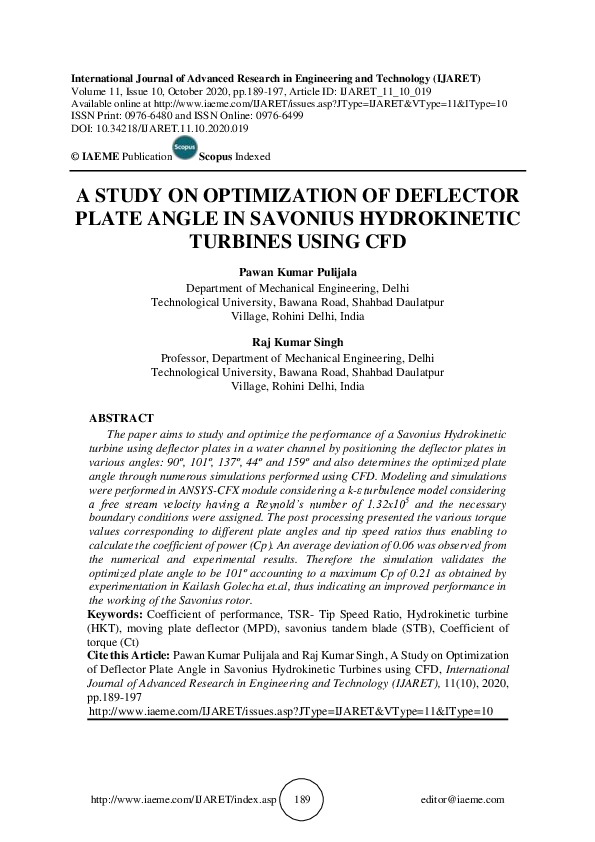 International Journal of Advanced Research in Engineering and Technology (IJARET)
Volume 11, Issue 10, October 2020, pp.189-197, Article ID: IJARET_11_10_019
Available online at http://www.iaeme.com/IJARET/issues.asp?JType=IJARET&VType=11&IType=10
ISSN Print: 0976-6480 and ISSN Online: 0976-6499
DOI: 10.34218/IJARET.11.10.2020.019

© IAEME Publication Scopus Scopus Indexed

A STUDY ON OPTIMIZATION OF DEFLECTOR PLATE ANGLE IN SAVONIUS HYDROKINETIC TURBINES USING CFD

Pawan Kumar Pulijala
Department of Mechanical Engineering, Delhi Technological University, Bawana Road, Shahbad Daulatpur Village, Rohini Delhi, India

Raj Kumar Singh
Professor, Department of Mechanical Engineering, Delhi Technological University, Bawana Road, Shahbad Daulatpur Village, Rohini Delhi, India

ABSTRACT
The paper aims to study and optimize the performance of a Savonius Hydrokinetic turbine using deflector plates in a water channel by positioning the deflector plates in various angles: 90º, 101º, 137º, 44º and 159º and also determines the optimized plate angle through numerous simulations performed using CFD. Modeling and simulations were performed in ANSYS-CFX module considering a k-ε turbulence model considering a free stream velocity having a Reynold's number of $1.32x10^5$ and the necessary boundary conditions were assigned. The post processing presented the various torque values corresponding to different plate angles and tip speed ratios thus enabling to calculate the coefficient of power (Cp). An average deviation of 0.06 was observed from the numerical and experimental results. Therefore the simulation validates the optimized plate angle to be 101º accounting to a maximum Cp of 0.21 as obtained by experimentation in Kailash Golecha et.al, thus indicating an improved performance in the working of the Savonius rotor.
Keywords: Coefficient of performance, TSR- Tip Speed Ratio, Hydrokinetic turbine (HKT), moving plate deflector (MPD), savonius tandem blade (STB), Coefficient of torque (Ct)
Cite this Article: Pawan Kumar Pulijala and Raj Kumar Singh, A Study on Optimization of Deflector Plate Angle in Savonius Hydrokinetic Turbines using CFD, International Journal of Advanced Research in Engineering and Technology (IJARET), 11(10), 2020, pp.189-197
http://www.iaeme.com/IJARET/issues.asp?JType=IJARET&VType=11&IType=10

http://www.iaeme.com/IJARET/index.asp 189 editor@iaeme.com